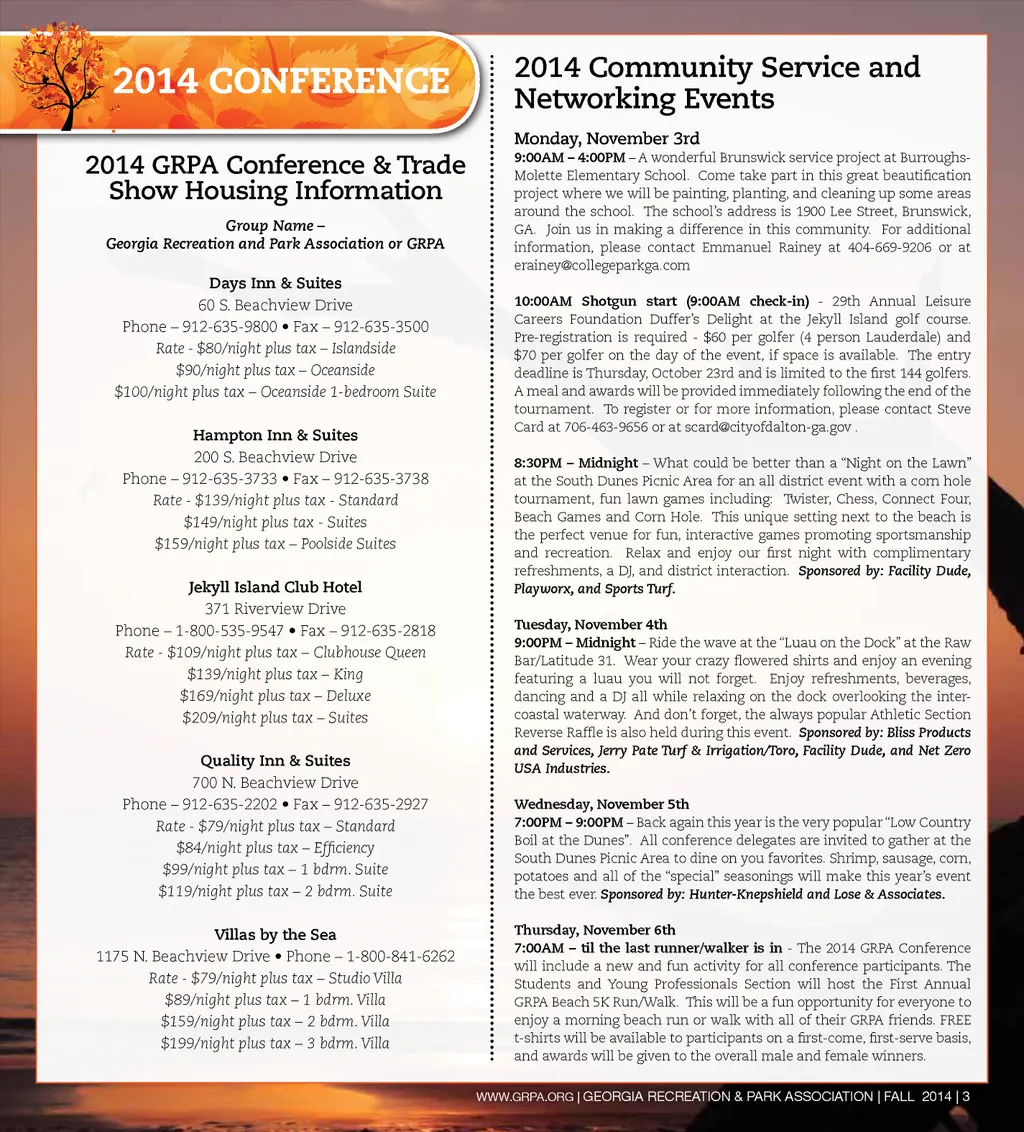 2014 CONFERENCE

2014 GRPA Conference & Trade Show Housing Information

Group Name –
Georgia Recreation and Park Association or GRPA

Days Inn & Suites
60 S. Beachview Drive
Phone – 912-635-9800 • Fax – 912-635-3500
Rate - $80/night plus tax – Islandside
$90/night plus tax – Oceanside
$100/night plus tax – Oceanside 1-bedroom Suite

Hampton Inn & Suites
200 S. Beachview Drive
Phone – 912-635-3733 • Fax – 912-635-3738
Rate - $139/night plus tax - Standard
$149/night plus tax - Suites
$159/night plus tax – Poolside Suites

Jekyll Island Club Hotel
371 Riverview Drive
Phone – 1-800-535-9547 • Fax – 912-635-2818
Rate - $109/night plus tax – Clubhouse Queen
$139/night plus tax – King
$169/night plus tax – Deluxe
$209/night plus tax – Suites

Quality Inn & Suites
700 N. Beachview Drive
Phone – 912-635-2202 • Fax – 912-635-2927
Rate - $79/night plus tax – Standard
$84/night plus tax – Efficiency
$99/night plus tax – 1 bdrm. Suite
$119/night plus tax – 2 bdrm. Suite

Villas by the Sea
1175 N. Beachview Drive • Phone – 1-800-841-6262
Rate - $79/night plus tax – Studio Villa
$89/night plus tax – 1 bdrm. Villa
$159/night plus tax – 2 bdrm. Villa
$199/night plus tax – 3 bdrm. Villa

2014 Community Service and Networking Events

Monday, November 3rd
9:00AM – 4:00PM – A wonderful Brunswick service project at Burroughs-Molette Elementary School. Come take part in this great beautification project where we will be painting, planting, and cleaning up some areas around the school. The school's address is 1900 Lee Street, Brunswick, GA. Join us in making a difference in this community. For additional information, please contact Emmanuel Rainey at 404-669-9206 or at erainey@collegeparkga.com

10:00AM Shotgun start (9:00AM check-in) - 29th Annual Leisure Careers Foundation Duffer's Delight at the Jekyll Island golf course. Pre-registration is required - $60 per golfer (4 person Lauderdale) and $70 per golfer on the day of the event, if space is available. The entry deadline is Thursday, October 23rd and is limited to the first 144 golfers. A meal and awards will be provided immediately following the end of the tournament. To register or for more information, please contact Steve Card at 706-463-9656 or at scard@cityofdalton-ga.gov .

8:30PM – Midnight – What could be better than a "Night on the Lawn" at the South Dunes Picnic Area for an all district event with a corn hole tournament, fun lawn games including: Twister, Chess, Connect Four, Beach Games and Corn Hole. This unique setting next to the beach is the perfect venue for fun, interactive games promoting sportsmanship and recreation. Relax and enjoy our first night with complimentary refreshments, a DJ, and district interaction. Sponsored by: Facility Dude, Playworx, and Sports Turf.

Tuesday, November 4th
9:00PM – Midnight – Ride the wave at the "Luau on the Dock" at the Raw Bar/Latitude 31. Wear your crazy flowered shirts and enjoy an evening featuring a luau you will not forget. Enjoy refreshments, beverages, dancing and a DJ all while relaxing on the dock overlooking the intercoastal waterway. And don't forget, the always popular Athletic Section Reverse Raffle is also held during this event. Sponsored by: Bliss Products and Services, Jerry Pate Turf & Irrigation/Toro, Facility Dude, and Net Zero USA Industries.

Wednesday, November 5th
7:00PM – 9:00PM – Back again this year is the very popular "Low Country Boil at the Dunes". All conference delegates are invited to gather at the South Dunes Picnic Area to dine on you favorites. Shrimp, sausage, corn, potatoes and all of the "special" seasonings will make this year's event the best ever. Sponsored by: Hunter-Knepshield and Lose & Associates.

Thursday, November 6th
7:00AM – til the last runner/walker is in - The 2014 GRPA Conference will include a new and fun activity for all conference participants. The Students and Young Professionals Section will host the First Annual GRPA Beach 5K Run/Walk. This will be a fun opportunity for everyone to enjoy a morning beach run or walk with all of their GRPA friends. FREE t-shirts will be available to participants on a first-come, first-serve basis, and awards will be given to the overall male and female winners.

WWW.GRPA.ORG | GEORGIA RECREATION & PARK ASSOCIATION | FALL 2014 | 3